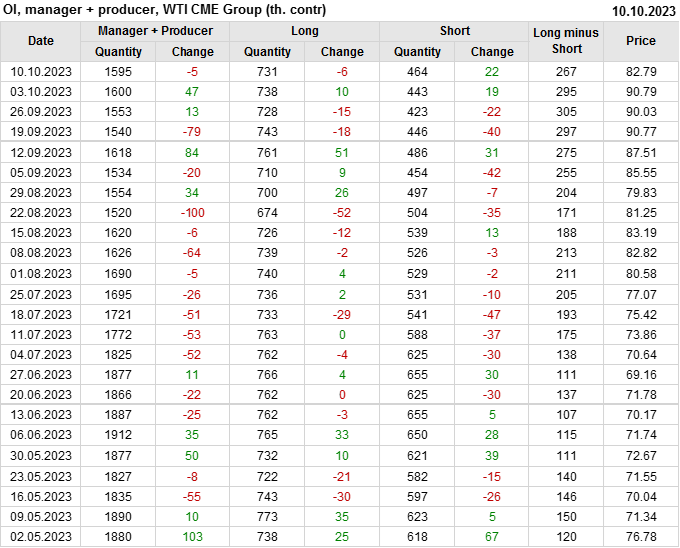 OI, manager + producer, WTI CME Group (th. contr) 10.10.2023

| Date | Manager + Producer | | Long | | Short | | Long minus Short | Price |
|---|---|---|---|---|---|---|---|---|
| | Quantity | Change | Quantity | Change | Quantity | Change | | |
| 10.10.2023 | 1595 | -5 | 731 | -6 | 464 | 22 | 267 | 82.79 |
| 03.10.2023 | 1600 | 47 | 738 | 10 | 443 | 19 | 295 | 90.79 |
| 26.09.2023 | 1553 | 13 | 728 | -15 | 423 | -22 | 305 | 90.03 |
| 19.09.2023 | 1540 | -79 | 743 | -18 | 446 | -40 | 297 | 90.77 |
| 12.09.2023 | 1618 | 84 | 761 | 51 | 486 | 31 | 275 | 87.51 |
| 05.09.2023 | 1534 | -20 | 710 | 9 | 454 | -42 | 255 | 85.55 |
| 29.08.2023 | 1554 | 34 | 700 | 26 | 497 | -7 | 204 | 79.83 |
| 22.08.2023 | 1520 | -100 | 674 | -52 | 504 | -35 | 171 | 81.25 |
| 15.08.2023 | 1620 | -6 | 726 | -12 | 539 | 13 | 188 | 83.19 |
| 08.08.2023 | 1626 | -64 | 739 | -2 | 526 | -3 | 213 | 82.82 |
| 01.08.2023 | 1690 | -5 | 740 | 4 | 529 | -2 | 211 | 80.58 |
| 25.07.2023 | 1695 | -26 | 736 | 2 | 531 | -10 | 205 | 77.07 |
| 18.07.2023 | 1721 | -51 | 733 | -29 | 541 | -47 | 193 | 75.42 |
| 11.07.2023 | 1772 | -53 | 763 | 0 | 588 | -37 | 175 | 73.86 |
| 04.07.2023 | 1825 | -52 | 762 | -4 | 625 | -30 | 138 | 70.64 |
| 27.06.2023 | 1877 | 11 | 766 | 4 | 655 | 30 | 111 | 69.16 |
| 20.06.2023 | 1866 | -22 | 762 | 0 | 625 | -30 | 137 | 71.78 |
| 13.06.2023 | 1887 | -25 | 762 | -3 | 655 | 5 | 107 | 70.17 |
| 06.06.2023 | 1912 | 35 | 765 | 33 | 650 | 28 | 115 | 71.74 |
| 30.05.2023 | 1877 | 50 | 732 | 10 | 621 | 39 | 111 | 72.67 |
| 23.05.2023 | 1827 | -8 | 722 | -21 | 582 | -15 | 140 | 71.55 |
| 16.05.2023 | 1835 | -55 | 743 | -30 | 597 | -26 | 146 | 70.04 |
| 09.05.2023 | 1890 | 10 | 773 | 35 | 623 | 5 | 150 | 71.34 |
| 02.05.2023 | 1880 | 103 | 738 | 25 | 618 | 67 | 120 | 76.78 |